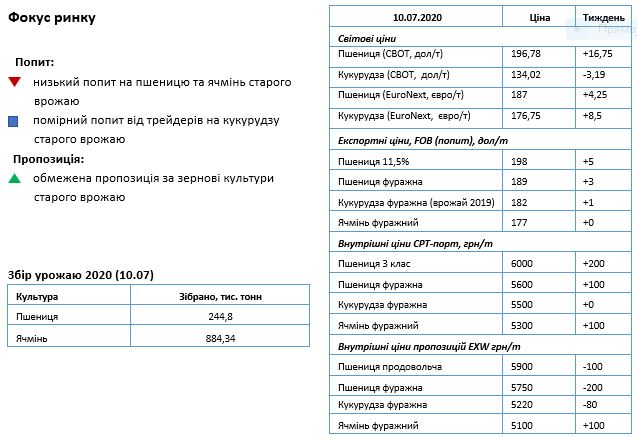 Фокус ринку

Попит:

низький попит на пшеницю та ячмінь старого врожаю

помірний попит від трейдерів на кукурудзу старого врожаю

Пропозиція:

обмежена пропозиція за зернові культури старого врожаю

Збір урожаю 2020 (10.07)

| Культура | Зібрано, тис. тонн |
|---|---|
| Пшениця | 244,8 |
| Ячмінь | 884,34 |

| 10.07.2020 | Ціна | Тиждень |
|---|---|---|
| Світові ціни | | |
| Пшениця (CBOT, дол/т) | 196,78 | +16,75 |
| Кукурудза (CBOT, дол/т) | 134,02 | -3,19 |
| Пшениця (EuroNext, євро/т) | 187 | +4,25 |
| Кукурудза (EuroNext, євро/т) | 176,75 | +8,5 |
| Експортні ціни, FOB (попит), дол/т | | |
| Пшениця 11,5% | 198 | +5 |
| Пшениця фуражна | 189 | +3 |
| Кукурудза фуражна (врожай 2019) | 182 | +1 |
| Ячмінь фуражний | 177 | +0 |
| Внутрішні ціни CPT-порт, грн/т | | |
| Пшениця 3 клас | 6000 | +200 |
| Пшениця фуражна | 5600 | +100 |
| Кукурудза фуражна | 5500 | +0 |
| Ячмінь фуражний | 5300 | +100 |
| Внутрішні ціни пропозицій EXW грн/т | | |
| Пшениця продовольча | 5900 | -100 |
| Пшениця фуражна | 5750 | -200 |
| Кукурудза фуражна | 5220 | -80 |
| Ячмінь фуражний | 5100 | +100 |

Прямо